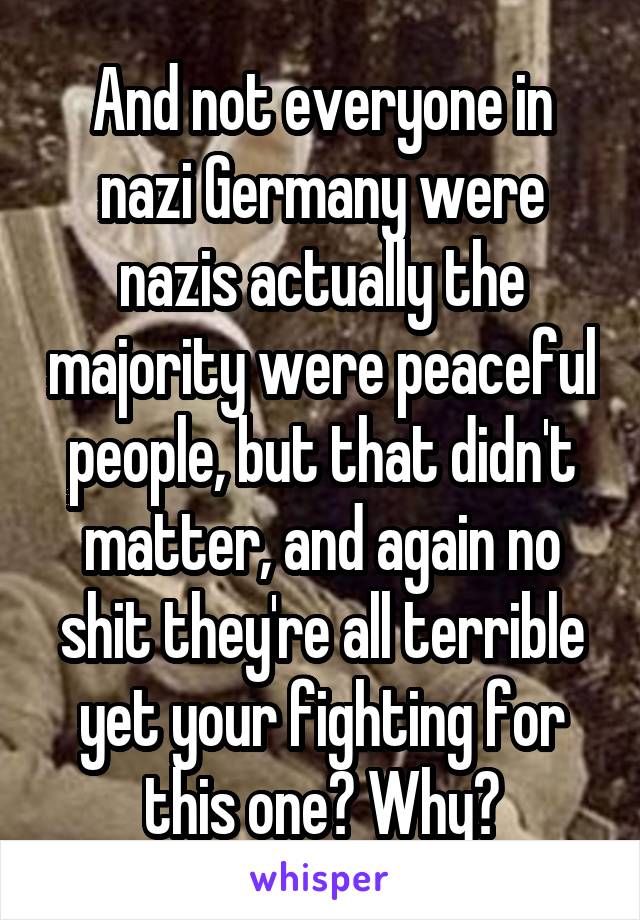 And not everyone in nazi Germany were nazis actually the majority were peaceful people, but that didn't matter, and again no shit they're all terrible yet your fighting for this one? Why?

whisper